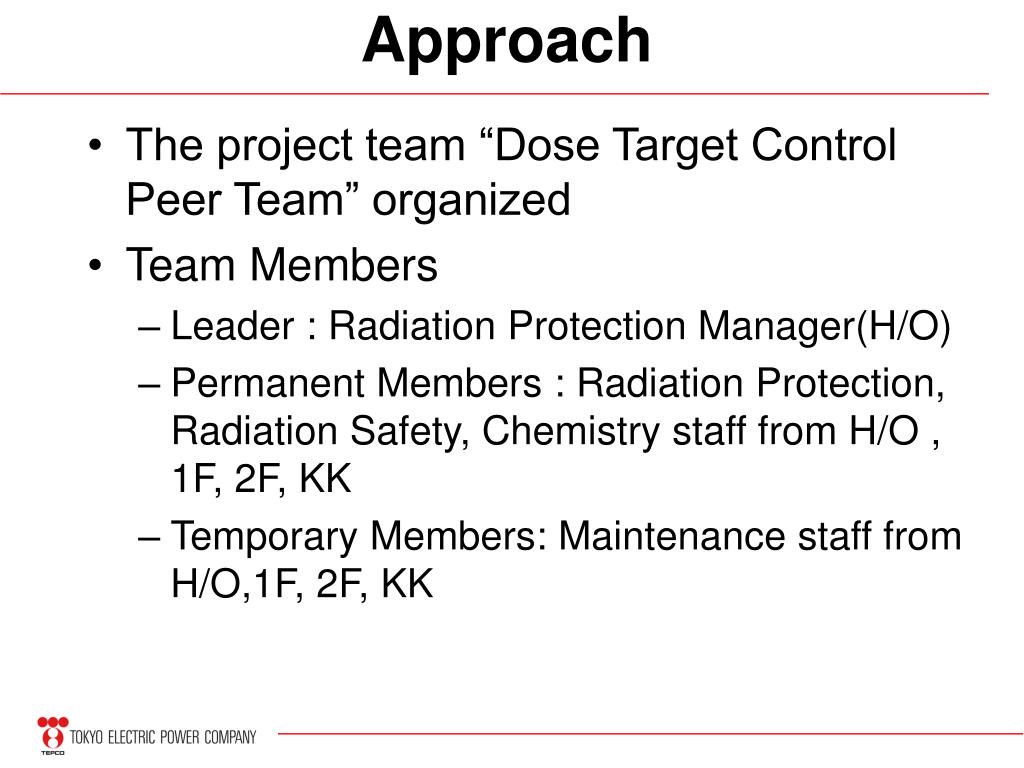 Approach

• The project team “Dose Target Control Peer Team” organized
• Team Members
– Leader : Radiation Protection Manager(H/O)
– Permanent Members : Radiation Protection, Radiation Safety, Chemistry staff from H/O , 1F, 2F, KK
– Temporary Members: Maintenance staff from H/O,1F, 2F, KK

TEPCO TOKYO ELECTRIC POWER COMPANY